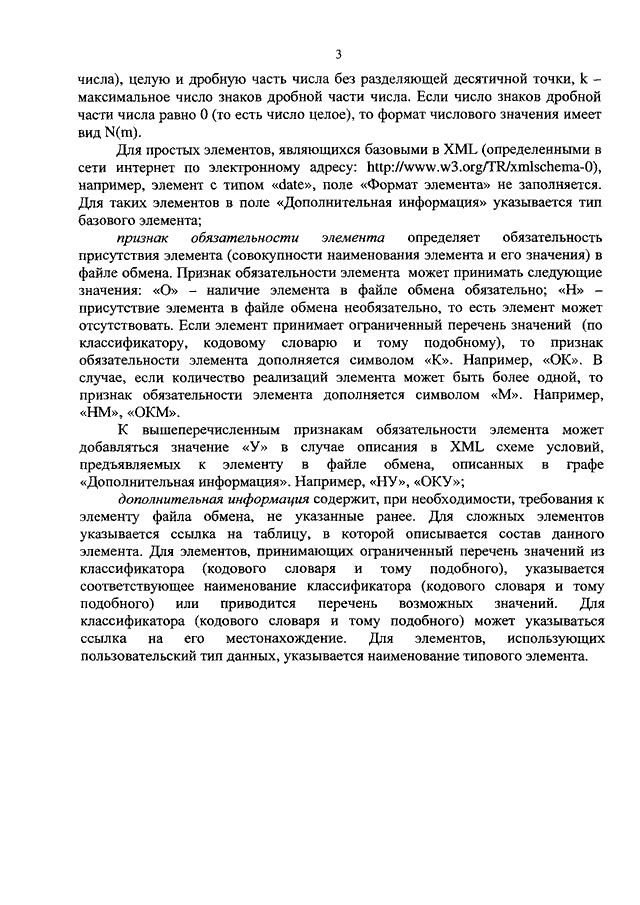 3

числа), целую и дробную часть числа без разделяющей десятичной точки, k – максимальное число знаков дробной части числа. Если число знаков дробной части числа равно 0 (то есть число целое), то формат числового значения имеет вид N(m).

Для простых элементов, являющихся базовыми в XML (определенными в сети интернет по электронному адресу: http://www.w3.org/TR/xmlschema-0), например, элемент с типом «date», поле «Формат элемента» не заполняется. Для таких элементов в поле «Дополнительная информация» указывается тип базового элемента;

признак обязательности элемента определяет обязательность присутствия элемента (совокупности наименования элемента и его значения) в файле обмена. Признак обязательности элемента может принимать следующие значения: «О» – наличие элемента в файле обмена обязательно; «Н» – присутствие элемента в файле обмена необязательно, то есть элемент может отсутствовать. Если элемент принимает ограниченный перечень значений (по классификатору, кодовому словарю и тому подобному), то признак обязательности элемента дополняется символом «К». Например, «ОК». В случае, если количество реализаций элемента может быть более одной, то признак обязательности элемента дополняется символом «М». Например, «НМ», «ОКМ».

К вышеперечисленным признакам обязательности элемента может добавляться значение «У» в случае описания в XML схеме условий, предъявляемых к элементу в файле обмена, описанных в графе «Дополнительная информация». Например, «НУ», «ОКУ»;

дополнительная информация содержит, при необходимости, требования к элементу файла обмена, не указанные ранее. Для сложных элементов указывается ссылка на таблицу, в которой описывается состав данного элемента. Для элементов, принимающих ограниченный перечень значений из классификатора (кодового словаря и тому подобного), указывается соответствующее наименование классификатора (кодового словаря и тому подобного) или приводится перечень возможных значений. Для классификатора (кодового словаря и тому подобного) может указываться ссылка на его местонахождение. Для элементов, использующих пользовательский тип данных, указывается наименование типового элемента.